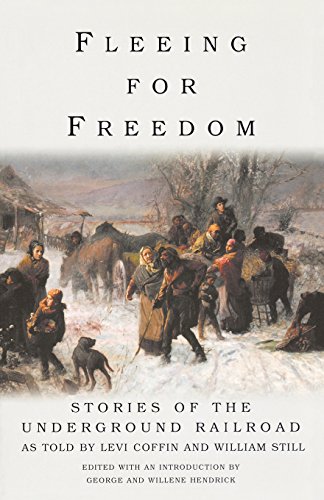 FLEEING
FOR
FREEDOM

STORIES OF THE
UNDERGROUND RAILROAD
AS TOLD BY LEVI COFFIN AND WILLIAM STILL

EDITED WITH AN INTRODUCTION BY
GEORGE AND WILLENE HENDRICK